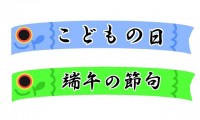 こどもの日

端午の節句